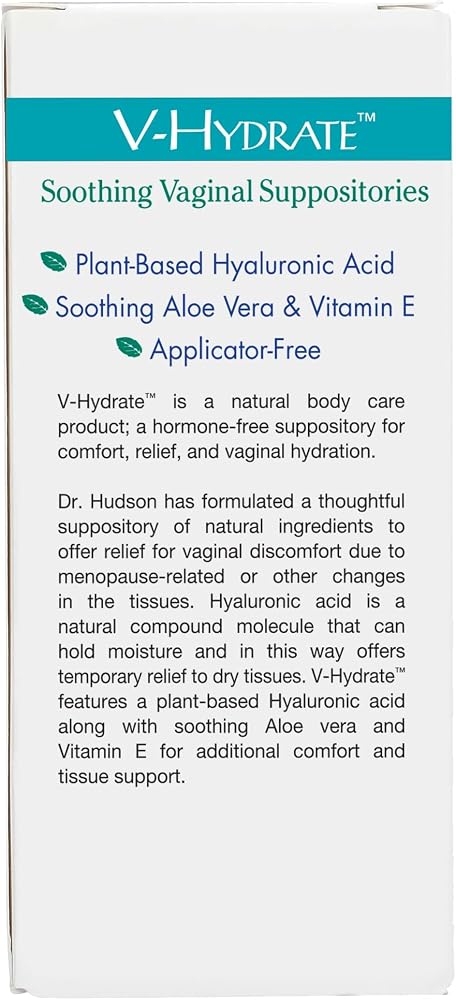 V-HYDRATE™

Soothing Vaginal Suppositories

Plant-Based Hyaluronic Acid

Soothing Aloe Vera & Vitamin E

Applicator-Free

V-Hydrate™ is a natural body care product; a hormone-free suppository for comfort, relief, and vaginal hydration.

Dr. Hudson has formulated a thoughtful suppository of natural ingredients to offer relief for vaginal discomfort due to menopause-related or other changes in the tissues. Hyaluronic acid is a natural compound molecule that can hold moisture and in this way offers temporary relief to dry tissues. V-Hydrate™ features a plant-based Hyaluronic acid along with soothing Aloe vera and Vitamin E for additional comfort and tissue support.